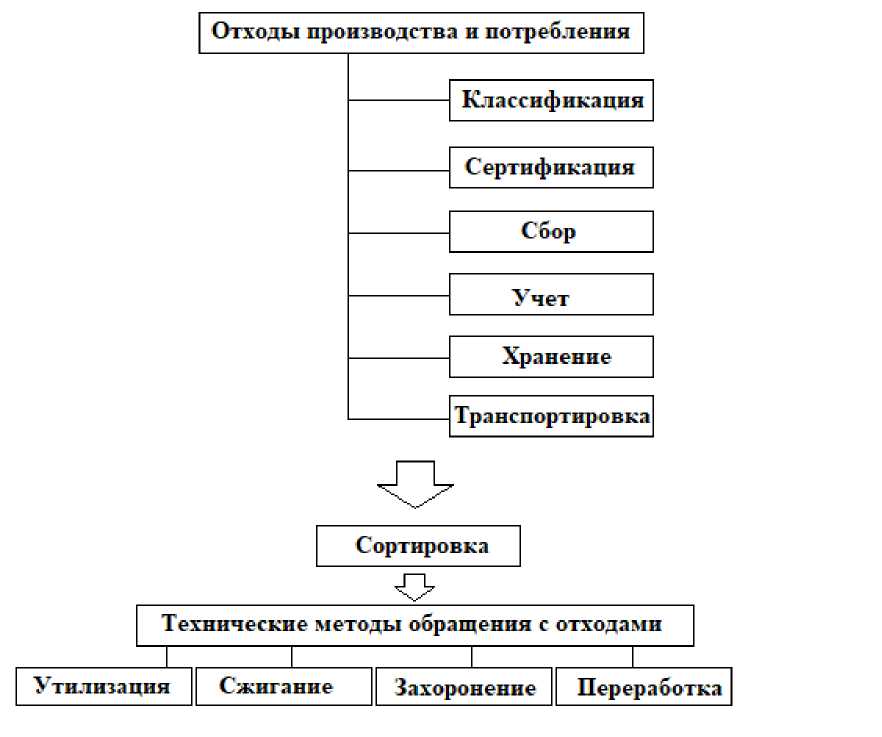 Отходы производства и потребления

Классификация

Сертификация

Сбор

Учет

Хранение

Транспортировка

Сортировка

Технические методы обращения с отходами

Утилизация

Сжигание

Захоронение

Переработка